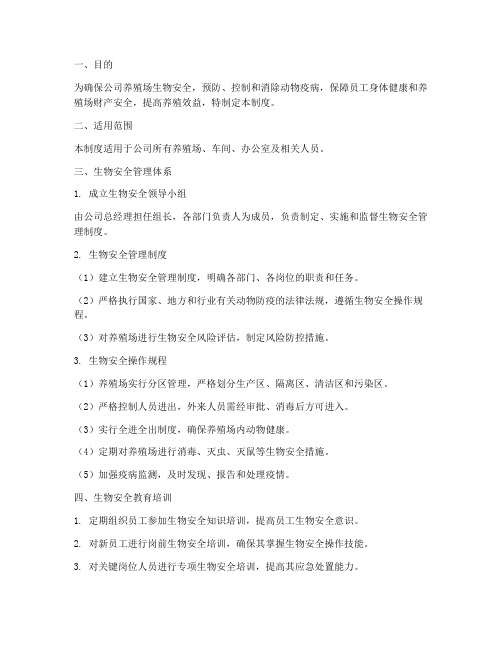 一、目的

为确保公司养殖场生物安全，预防、控制和消除动物疫病，保障员工身体健康和养殖场财产安全，提高养殖效益，特制定本制度。

二、适用范围

本制度适用于公司所有养殖场、车间、办公室及相关人员。

三、生物安全管理体系

1. 成立生物安全领导小组

由公司总经理担任组长，各部门负责人为成员，负责制定、实施和监督生物安全管理制度。

2. 生物安全管理制度

（1）建立生物安全管理制度，明确各部门、各岗位的职责和任务。

（2）严格执行国家、地方和行业有关动物防疫的法律法规，遵循生物安全操作规程。

（3）对养殖场进行生物安全风险评估，制定风险防控措施。

3. 生物安全操作规程

（1）养殖场实行分区管理，严格划分生产区、隔离区、清洁区和污染区。

（2）严格控制人员进出，外来人员需经审批、消毒后方可进入。

（3）实行全进全出制度，确保养殖场内动物健康。

（4）定期对养殖场进行消毒、灭虫、灭鼠等生物安全措施。

（5）加强疫病监测，及时发现、报告和处理疫情。

四、生物安全教育培训

1. 定期组织员工参加生物安全知识培训，提高员工生物安全意识。

2. 对新员工进行岗前生物安全培训，确保其掌握生物安全操作技能。

3. 对关键岗位人员进行专项生物安全培训，提高其应急处置能力。